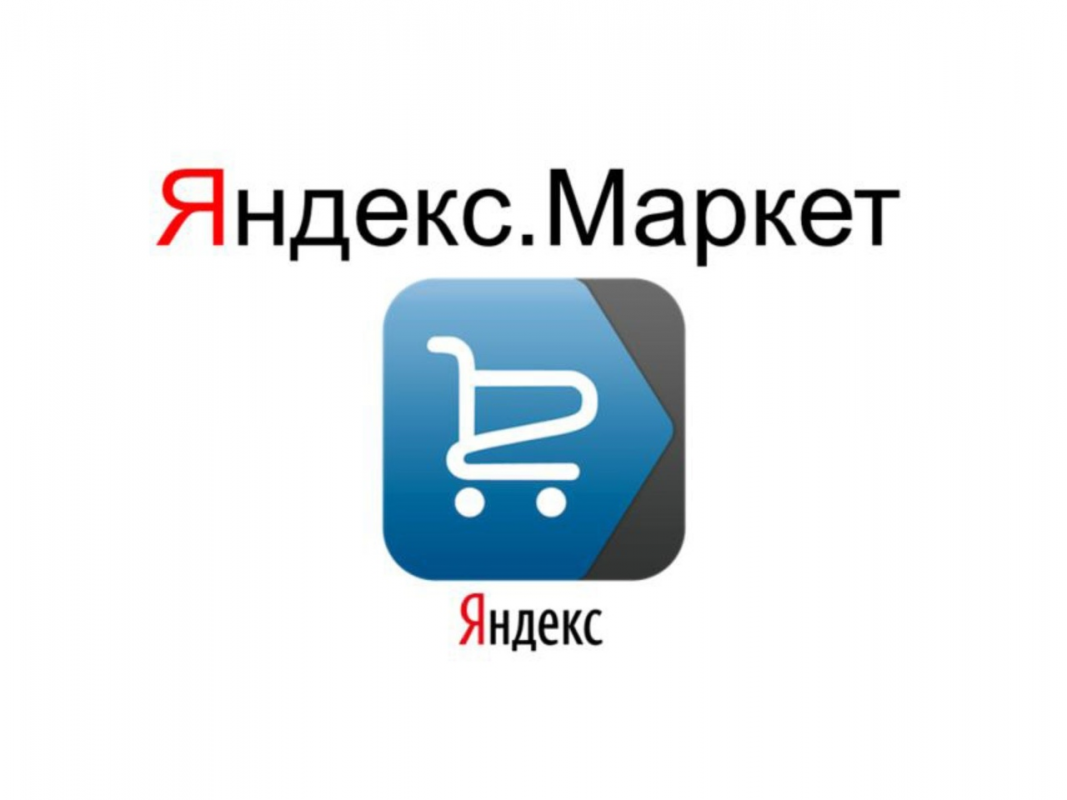 Яндекс.Маркет

Яндекс